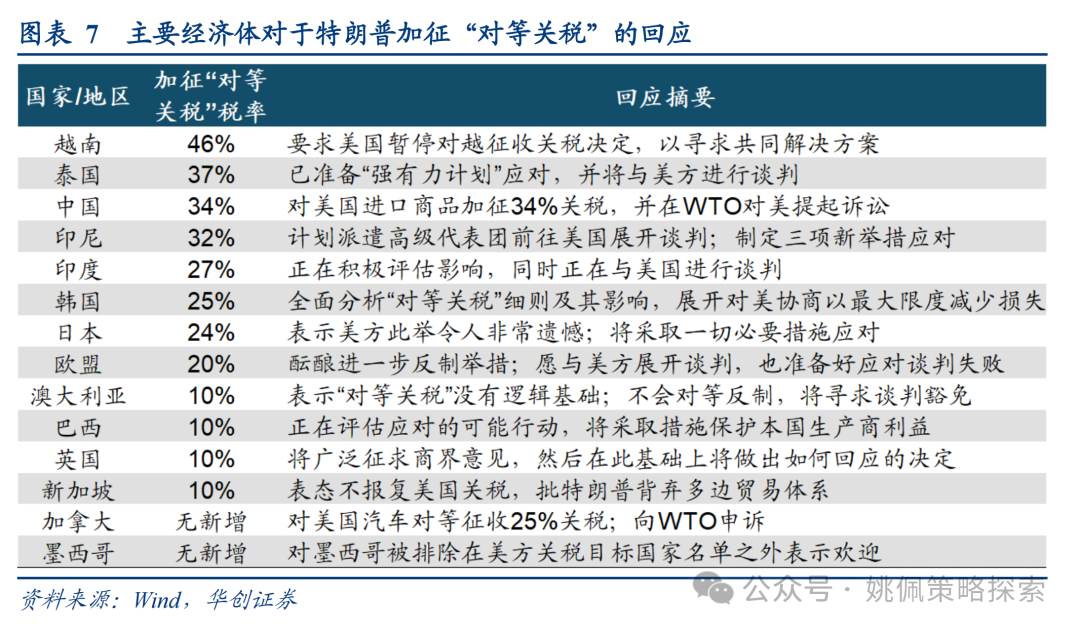 图表 7　主要经济体对于特朗普加征“对等关税”的回应

| 国家/地区 | 加征“对等关税”税率 | 回应摘要 |
|---|---|---|
| 越南 | 46% | 要求美国暂停对越征收关税决定，以寻求共同解决方案 |
| 泰国 | 37% | 已准备“强有力计划”应对，并将与美方进行谈判 |
| 中国 | 34% | 对美国进口商品加征34%关税，并在WTO对美提起诉讼 |
| 印尼 | 32% | 计划派遣高级代表团前往美国展开谈判；制定三项新举措应对 |
| 印度 | 27% | 正在积极评估影响，同时正在与美国进行谈判 |
| 韩国 | 25% | 全面分析“对等关税”细则及其影响，展开对美协商以最大限度减少损失 |
| 日本 | 24% | 表示美方此举令人非常遗憾；将采取一切必要措施应对 |
| 欧盟 | 20% | 酝酿进一步反制举措；愿与美方展开谈判，也准备好应对谈判失败 |
| 澳大利亚 | 10% | 表示“对等关税”没有逻辑基础；不会对等反制，将寻求谈判豁免 |
| 巴西 | 10% | 正在评估应对的可能行动，将采取措施保护本国生产商利益 |
| 英国 | 10% | 将广泛征求商界意见，然后在此基础上将做出如何回应的决定 |
| 新加坡 | 10% | 表态不报复美国关税，批特朗普背弃多边贸易体系 |
| 加拿大 | 无新增 | 对美国汽车对等征收25%关税；向WTO申诉 |
| 墨西哥 | 无新增 | 对墨西哥被排除在美方关税目标国家名单之外表示欢迎 |

资料来源：Wind，华创证券

公众号 · 姚佩策略探索